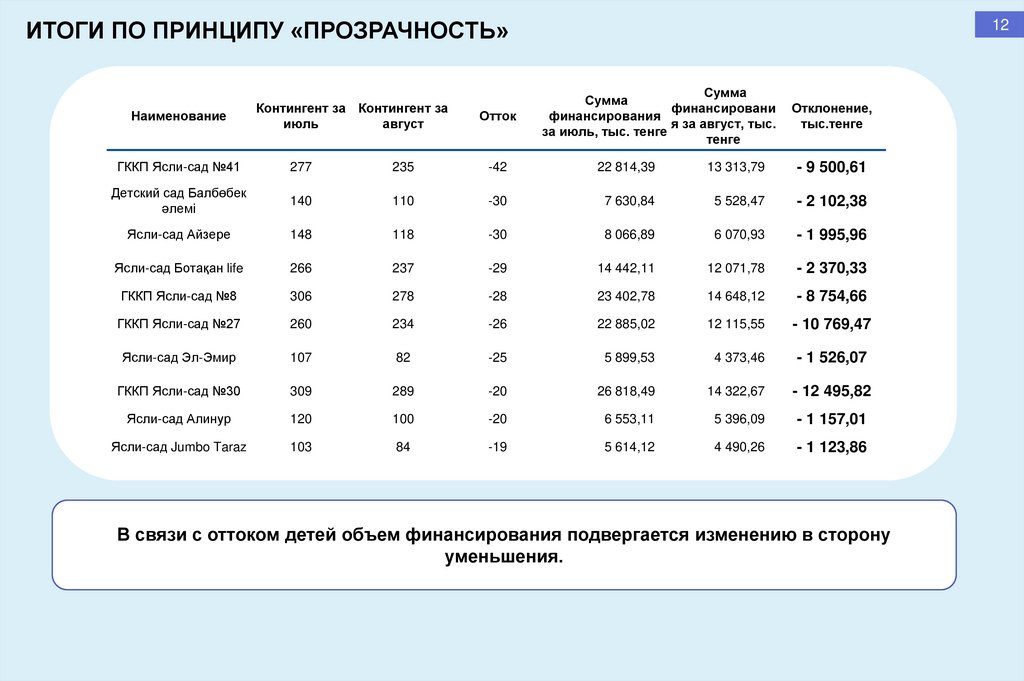 ИТОГИ ПО ПРИНЦИПУ «ПРОЗРАЧНОСТЬ»

12

| Наименование | Контингент за июль | Контингент за август | Отток | Сумма финансирования за июль, тыс. тенге | Сумма финансирования за август, тыс. тенге | Отклонение, тыс.тенге |
|---|---|---|---|---|---|---|
| ГККП Ясли-сад №41 | 277 | 235 | -42 | 22 814,39 | 13 313,79 | - 9 500,61 |
| Детский сад Балбөбек әлемі | 140 | 110 | -30 | 7 630,84 | 5 528,47 | - 2 102,38 |
| Ясли-сад Айзере | 148 | 118 | -30 | 8 066,89 | 6 070,93 | - 1 995,96 |
| Ясли-сад Ботақан life | 266 | 237 | -29 | 14 442,11 | 12 071,78 | - 2 370,33 |
| ГККП Ясли-сад №8 | 306 | 278 | -28 | 23 402,78 | 14 648,12 | - 8 754,66 |
| ГККП Ясли-сад №27 | 260 | 234 | -26 | 22 885,02 | 12 115,55 | - 10 769,47 |
| Ясли-сад Эл-Эмир | 107 | 82 | -25 | 5 899,53 | 4 373,46 | - 1 526,07 |
| ГККП Ясли-сад №30 | 309 | 289 | -20 | 26 818,49 | 14 322,67 | - 12 495,82 |
| Ясли-сад Алинур | 120 | 100 | -20 | 6 553,11 | 5 396,09 | - 1 157,01 |
| Ясли-сад Jumbo Taraz | 103 | 84 | -19 | 5 614,12 | 4 490,26 | - 1 123,86 |

В связи с оттоком детей объем финансирования подвергается изменению в сторону уменьшения.